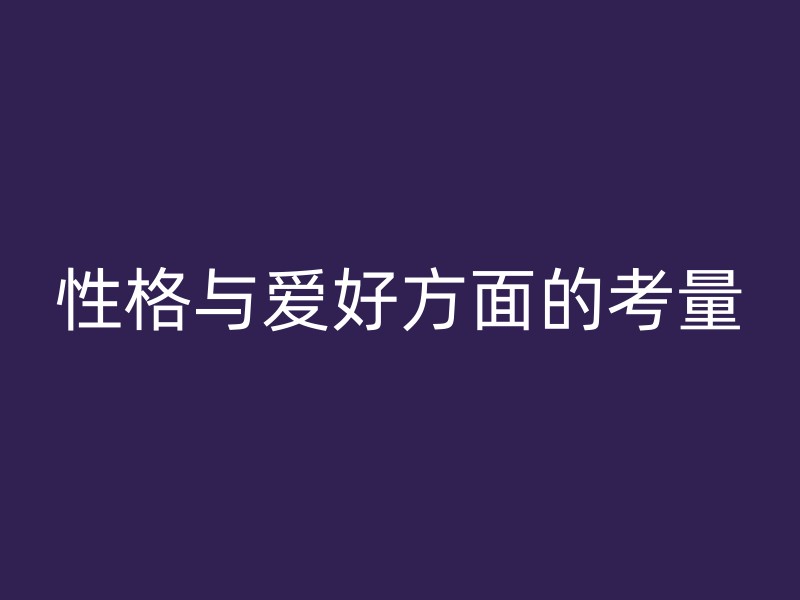 性格与爱好方面的考量